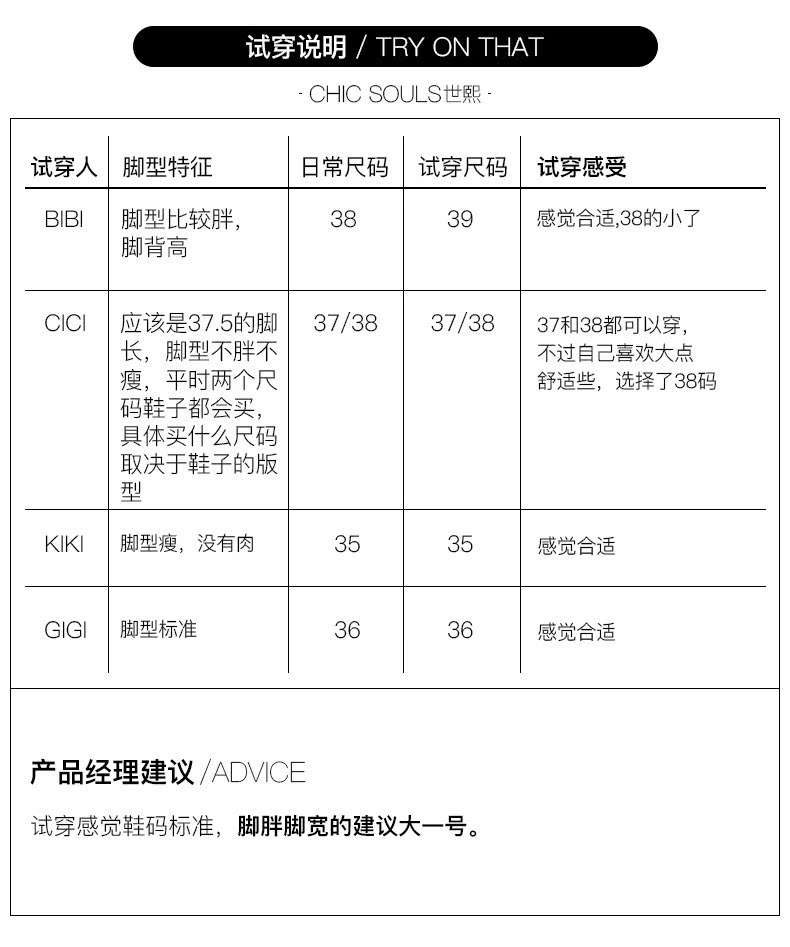 试穿说明 / TRY ON THAT

- CHIC SOULS世熙 -

| 试穿人 | 脚型特征 | 日常尺码 | 试穿尺码 | 试穿感受 |
|---|---|---|---|---|
| BIBI | 脚型比较胖，脚背高 | 38 | 39 | 感觉合适,38的小了 |
| CICI | 应该是37.5的脚长，脚型不胖不瘦，平时两个尺码鞋子都会买，具体买什么尺码取决于鞋子的版型 | 37/38 | 37/38 | 37和38都可以穿，不过自己喜欢大点舒适些，选择了38码 |
| KIKI | 脚型瘦，没有肉 | 35 | 35 | 感觉合适 |
| GIGI | 脚型标准 | 36 | 36 | 感觉合适 |

产品经理建议 /ADVICE

试穿感觉鞋码标准，脚胖脚宽的建议大一号。